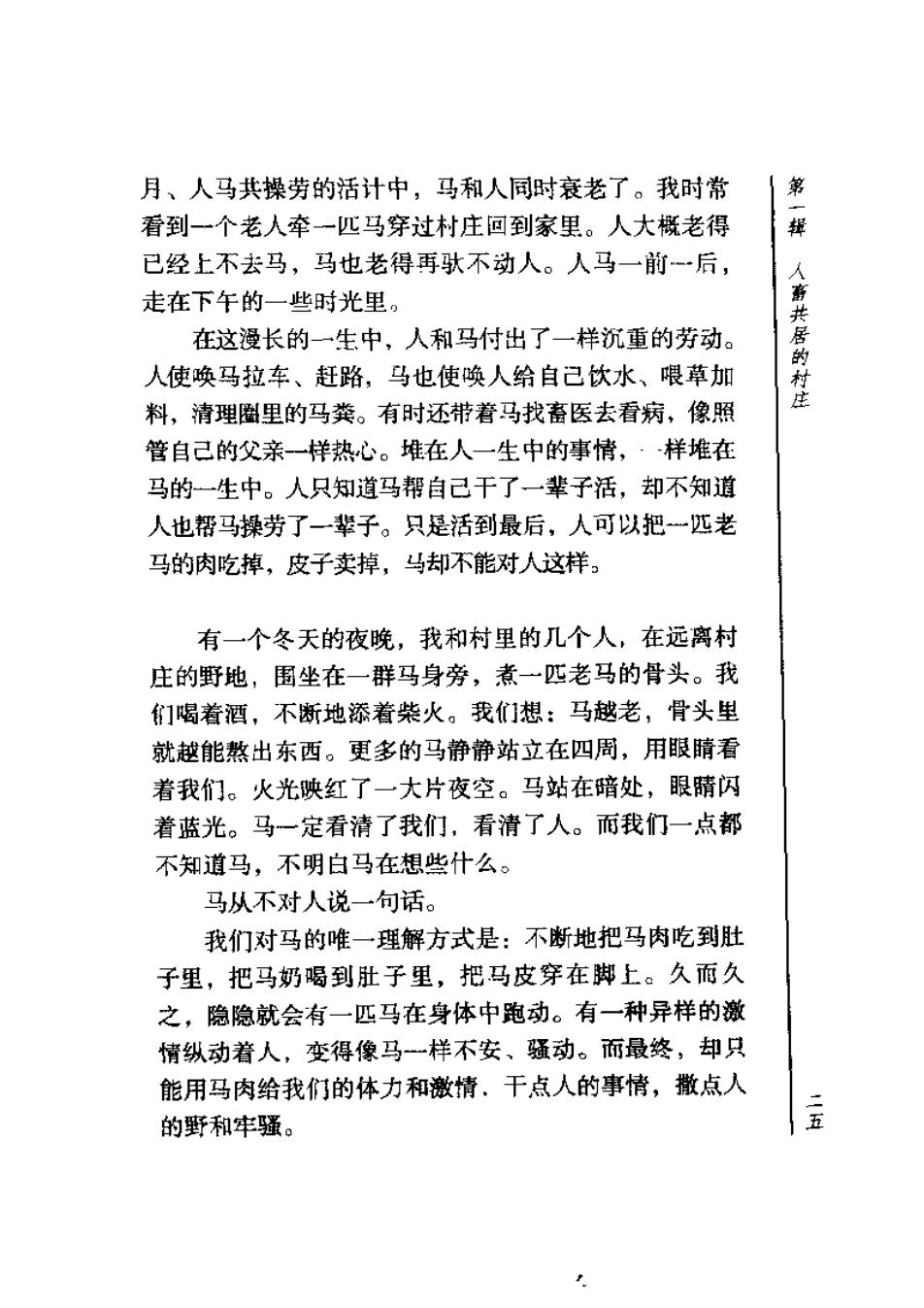 月、人马共操劳的活计中，马和人同时衰老了。我时常看到一个老人牵一匹马穿过村庄回到家里。人大概老得已经上不去马，马也老得再驮不动人。人马一前一后，走在下午的一些时光里。

在这漫长的一生中，人和马付出了一样沉重的劳动。人使唤马拉车、赶路，马也使唤人给自己饮水、喂草加料，清理圈里的马粪。有时还带着马找畜医去看病，像照管自己的父亲一样热心。堆在人一生中的事情，一样堆在马的一生中。人只知道马帮自己干了一辈子活，却不知道人也帮马操劳了一辈子。只是活到最后，人可以把一匹老马的肉吃掉，皮子卖掉，马却不能对人这样。

有一个冬天的夜晚，我和村里的几个人，在远离村庄的野地，围坐在一群马身旁，煮一匹老马的骨头。我们喝着酒，不断地添着柴火。我们想：马越老，骨头里就越能熬出东西。更多的马静静站立在四周，用眼睛看着我们。火光映红了一大片夜空。马站在暗处，眼睛闪着蓝光。马一定看清了我们，看清了人。而我们一点都不知道马，不明白马在想些什么。

马从不对人说一句话。

我们对马的唯一理解方式是：不断地把马肉吃到肚子里，把马奶喝到肚子里，把马皮穿在脚上。久而久之，隐隐就会有一匹马在身体中跑动。有一种异样的激情纵动着人，变得像马一样不安、骚动。而最终，却只能用马肉给我们的体力和激情，干点人的事情，撒点人的野和牢骚。

第一辑 人畜共居的村庄

二五